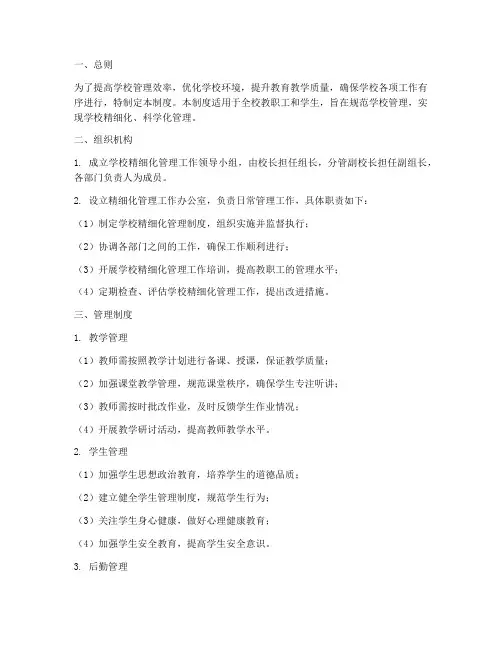 一、总则

为了提高学校管理效率，优化学校环境，提升教育教学质量，确保学校各项工作有序进行，特制定本制度。本制度适用于全校教职工和学生，旨在规范学校管理，实现学校精细化、科学化管理。

二、组织机构

1. 成立学校精细化管理工作领导小组，由校长担任组长，分管副校长担任副组长，各部门负责人为成员。

2. 设立精细化管理工作办公室，负责日常管理工作，具体职责如下：

（1）制定学校精细化管理制度，组织实施并监督执行；

（2）协调各部门之间的工作，确保工作顺利进行；

（3）开展学校精细化管理工作培训，提高教职工的管理水平；

（4）定期检查、评估学校精细化管理工作，提出改进措施。

三、管理制度

1. 教学管理

（1）教师需按照教学计划进行备课、授课，保证教学质量；

（2）加强课堂教学管理，规范课堂秩序，确保学生专注听讲；

（3）教师需按时批改作业，及时反馈学生作业情况；

（4）开展教学研讨活动，提高教师教学水平。

2. 学生管理

（1）加强学生思想政治教育，培养学生的道德品质；

（2）建立健全学生管理制度，规范学生行为；

（3）关注学生身心健康，做好心理健康教育；

（4）加强学生安全教育，提高学生安全意识。

3. 后勤管理